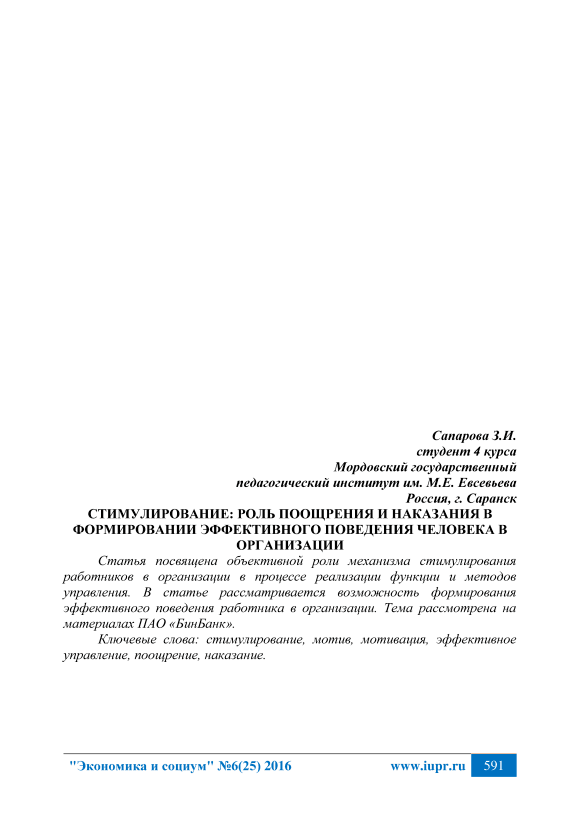 Сапарова З.И.
студент 4 курса
Мордовский государственный
педагогический институт им. М.Е. Евсевьева
Россия, г. Саранск

СТИМУЛИРОВАНИЕ: РОЛЬ ПООЩРЕНИЯ И НАКАЗАНИЯ В ФОРМИРОВАНИИ ЭФФЕКТИВНОГО ПОВЕДЕНИЯ ЧЕЛОВЕКА В ОРГАНИЗАЦИИ

Статья посвящена объективной роли механизма стимулирования работников в организации в процессе реализации функции и методов управления. В статье рассматривается возможность формирования эффективного поведения работника в организации. Тема рассмотрена на материалах ПАО «БинБанк».

Ключевые слова: стимулирование, мотив, мотивация, эффективное управление, поощрение, наказание.

"Экономика и социум" №6(25) 2016 www.iupr.ru 591